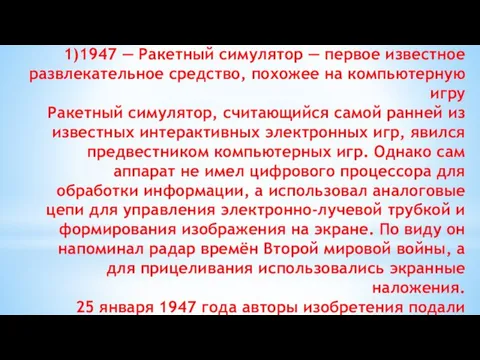 1)1947 — Ракетный симулятор — первое известное развлекательное средство, похожее на компьютерную игру
Ракетный симулятор, считающийся самой ранней из известных интерактивных электронных игр, явился предвестником компьютерных игр. Однако сам аппарат не имел цифрового процессора для обработки информации, а использовал аналоговые цепи для управления электронно-лучевой трубкой и формирования изображения на экране. По виду он напоминал радар времён Второй мировой войны, а для прицеливания использовались экранные наложения.
25 января 1947 года авторы изобретения подали